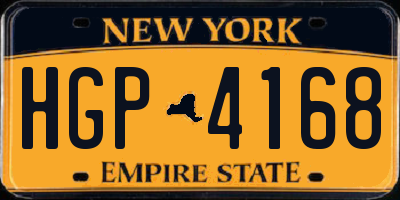 NEW YORK

HGP 4168

EMPIRE STATE